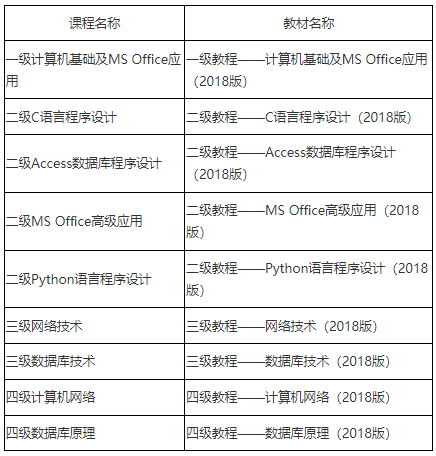 | 课程名称 | 教材名称 |
|---|---|
| 一级计算机基础及MS Office应用 | 一级教程——计算机基础及MS Office应用（2018版） |
| 二级C语言程序设计 | 二级教程——C语言程序设计（2018版） |
| 二级Access数据库程序设计 | 二级教程——Access数据库程序设计（2018版） |
| 二级MS Office高级应用 | 二级教程——MS Office高级应用（2018版） |
| 二级Python语言程序设计 | 二级教程——Python语言程序设计（2018版） |
| 三级网络技术 | 三级教程——网络技术（2018版） |
| 三级数据库技术 | 三级教程——数据库技术（2018版） |
| 四级计算机网络 | 四级教程——计算机网络（2018版） |
| 四级数据库原理 | 四级教程——数据库原理（2018版） |